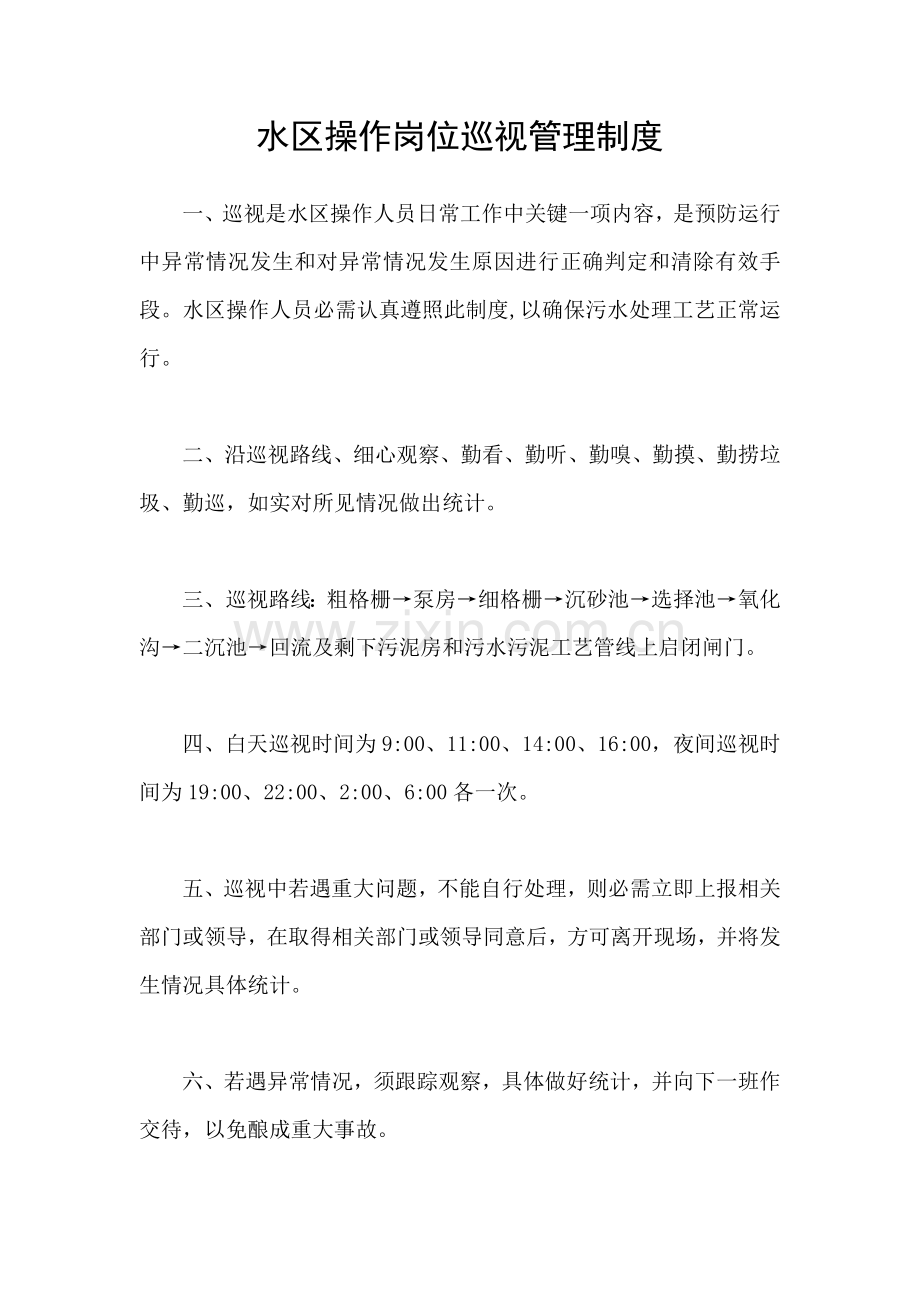 水区操作岗位巡视管理制度

一、巡视是水区操作人员日常工作中关键一项内容，是预防运行中异常情况发生和对异常情况发生原因进行正确判定和清除有效手段。水区操作人员必需认真遵照此制度,以确保污水处理工艺正常运行。

二、沿巡视路线、细心观察、勤看、勤听、勤嗅、勤摸、勤捞垃圾、勤巡，如实对所见情况做出统计。

三、巡视路线：粗格栅→泵房→细格栅→沉砂池→选择池→氧化沟→二沉池→回流及剩下污泥房和污水污泥工艺管线上启闭闸门。

四、白天巡视时间为9:00、11:00、14:00、16:00，夜间巡视时间为19:00、22:00、2:00、6:00各一次。

五、巡视中若遇重大问题，不能自行处理，则必需立即上报相关部门或领导，在取得相关部门或领导同意后，方可离开现场，并将发生情况具体统计。

六、若遇异常情况，须跟踪观察，具体做好统计，并向下一班作交待，以免酿成重大事故。

www.zixin.com.cn